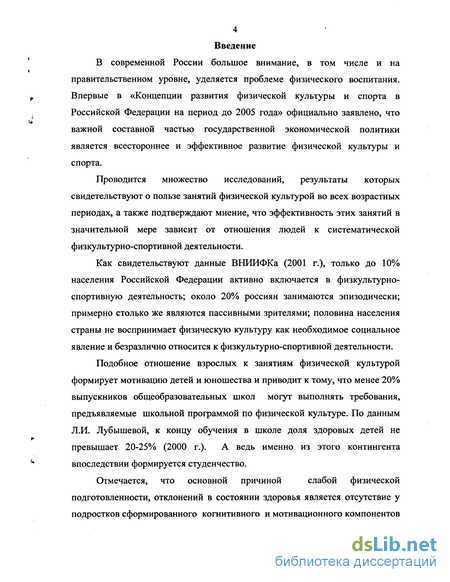 4

Введение

В современной России большое внимание, в том числе и на правительственном уровне, уделяется проблеме физического воспитания. Впервые в «Концепции развития физической культуры и спорта в Российской Федерации на период до 2005 года» официально заявлено, что важной составной частью государственной экономической политики является всестороннее и эффективное развитие физической культуры и спорта.

Проводится множество исследований, результаты которых свидетельствуют о пользе занятий физической культурой во всех возрастных периодах, а также подтверждают мнение, что эффективность этих занятий в значительной мере зависит от отношения людей к систематической физкультурно-спортивной деятельности.

Как свидетельствуют данные ВНИИФКа (2001 г.), только до 10% населения Российской Федерации активно включается в физкультурно-спортивную деятельность; около 20% россиян занимаются эпизодически; примерно столько же являются пассивными зрителями; половина населения страны не воспринимает физическую культуру как необходимое социальное явление и безразлично относится к физкультурно-спортивной деятельности.

Подобное отношение взрослых к занятиям физической культурой формирует мотивацию детей и юношества и приводит к тому, что менее 20% выпускников общеобразовательных школ могут выполнять требования, предъявляемые школьной программой по физической культуре. По данным Л.И. Лубышевой, к концу обучения в школе доля здоровых детей не превышает 20-25% (2000 г.). А ведь именно из этого контингента впоследствии формируется студенчество.

Отмечается, что основной причиной слабой физической подготовленности, отклонений в состоянии здоровья является отсутствие у подростков сформированного когнитивного и мотивационного компонентов

dsLib.net
библиотека диссертаций